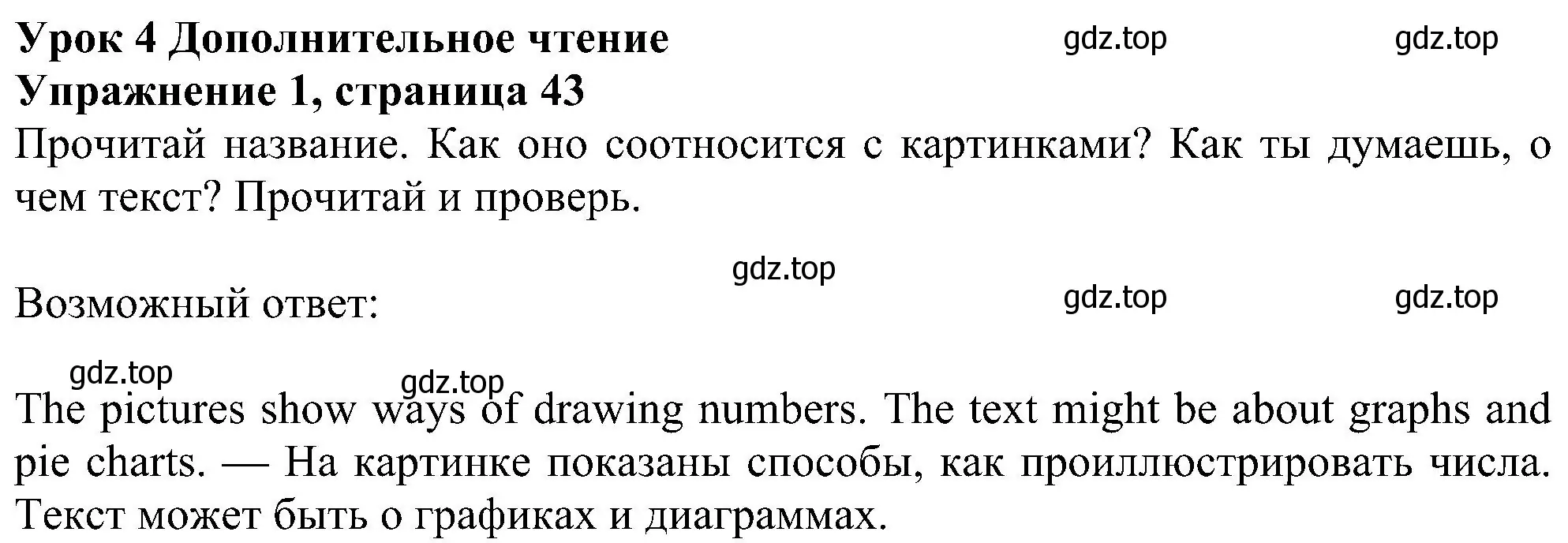 Урок 4 Дополнительное чтение gdz.top gdz.top
Упражнение 1, страница 43
Прочитай название. Как оно соотносится с картинками? Как ты думаешь, о чем текст? Прочитай и проверь.

gdz.top
Возможный ответ: gdz.top gdz.top

gdz.top gdz.top
The pictures show ways of drawing numbers. The text might be about graphs and pie charts. — На картинке показаны способы, как проиллюстрировать числа. Текст может быть о графиках и диаграммах.